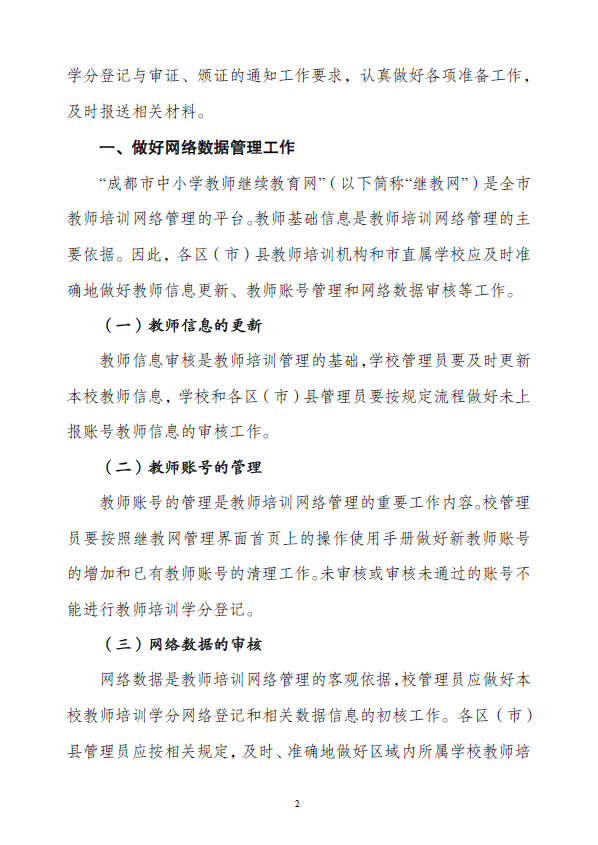 学分登记与审证、颁证的通知工作要求，认真做好各项准备工作，及时报送相关材料。

一、做好网络数据管理工作

“成都市中小学教师继续教育网”（以下简称“继教网”）是全市教师培训网络管理的平台。教师基础信息是教师培训网络管理的主要依据。因此，各区（市）县教师培训机构和市直属学校应及时准确地做好教师信息更新、教师账号管理和网络数据审核等工作。

（一）教师信息的更新

教师信息审核是教师培训管理的基础，学校管理员要及时更新本校教师信息，学校和各区（市）县管理员要按规定流程做好未上报账号教师信息的审核工作。

（二）教师账号的管理

教师账号的管理是教师培训网络管理的重要工作内容。校管理员要按照继教网管理界面首页上的操作使用手册做好新教师账号的增加和已有教师账号的清理工作。未审核或审核未通过的账号不能进行教师培训学分登记。

（三）网络数据的审核

网络数据是教师培训网络管理的客观依据，校管理员应做好本校教师培训学分网络登记和相关数据信息的初核工作。各区（市）县管理员应按相关规定，及时、准确地做好区域内所属学校教师培

2